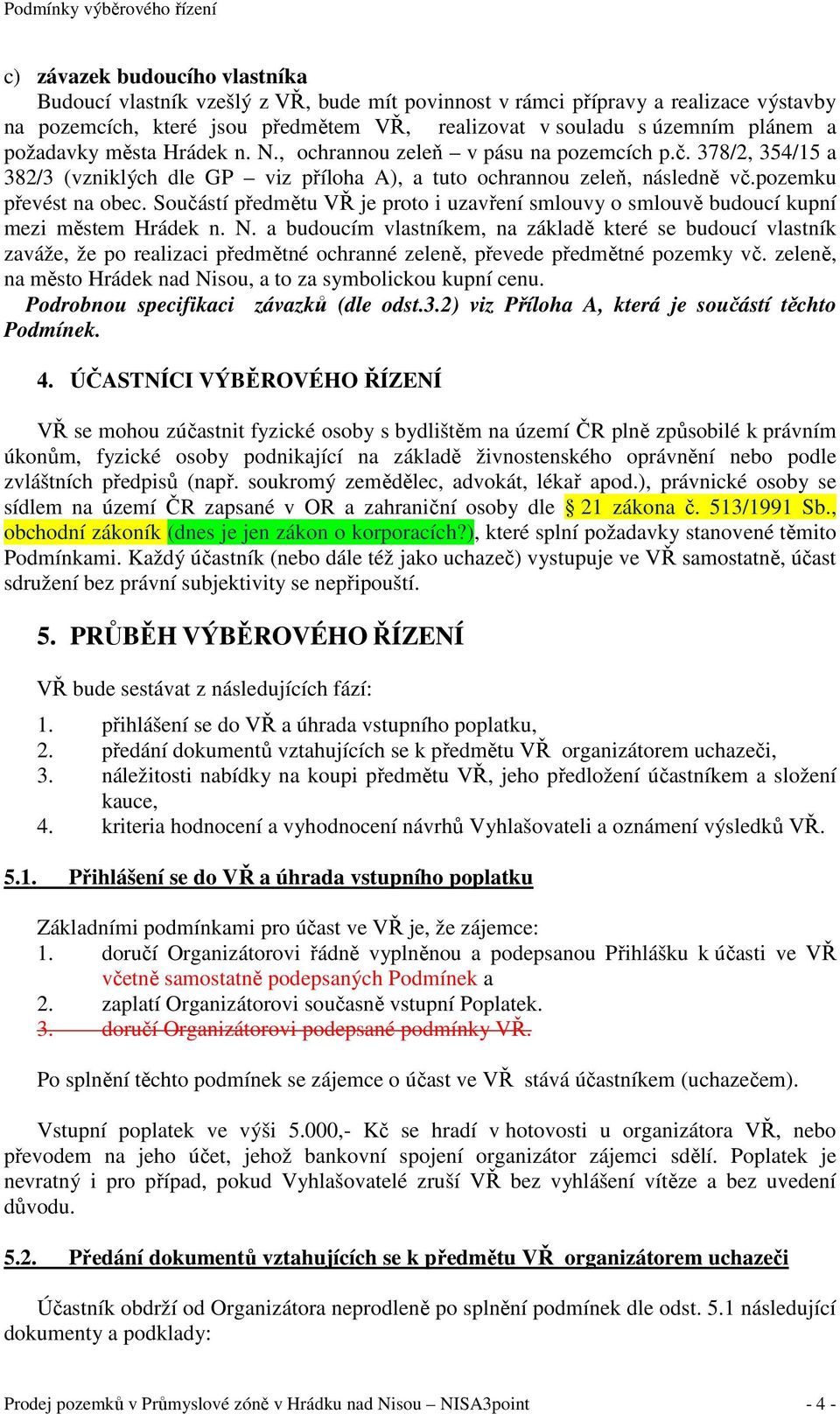 Podmínky výběrového řízení

c) závazek budoucího vlastníka
Budoucí vlastník vzešlý z VŘ, bude mít povinnost v rámci přípravy a realizace výstavby na pozemcích, které jsou předmětem VŘ, realizovat v souladu s územním plánem a požadavky města Hrádek n. N., ochrannou zeleň – v pásu na pozemcích p.č. 378/2, 354/15 a 382/3 (vzniklých dle GP – viz příloha A), a tuto ochrannou zeleň, následně vč.pozemku převést na obec. Součástí předmětu VŘ je proto i uzavření smlouvy o smlouvě budoucí kupní mezi městem Hrádek n. N. a budoucím vlastníkem, na základě které se budoucí vlastník zaváže, že po realizaci předmětné ochranné zeleně, převede předmětné pozemky vč. zeleně, na město Hrádek nad Nisou, a to za symbolickou kupní cenu.
Podrobnou specifikaci závazků (dle odst.3.2) viz Příloha A, která je součástí těchto Podmínek.

4. ÚČASTNÍCI VÝBĚROVÉHO ŘÍZENÍ

VŘ se mohou zúčastnit fyzické osoby s bydlištěm na území ČR plně způsobilé k právním úkonům, fyzické osoby podnikající na základě živnostenského oprávnění nebo podle zvláštních předpisů (např. soukromý zemědělec, advokát, lékař apod.), právnické osoby se sídlem na území ČR zapsané v OR a zahraniční osoby dle § 21 zákona č. 513/1991 Sb., obchodní zákoník (dnes je jen zákon o korporacích?), které splní požadavky stanovené těmito Podmínkami. Každý účastník (nebo dále též jako uchazeč) vystupuje ve VŘ samostatně, účast sdružení bez právní subjektivity se nepřipouští.

5. PRŮBĚH VÝBĚROVÉHO ŘÍZENÍ

VŘ bude sestávat z následujících fází:
1. přihlášení se do VŘ a úhrada vstupního poplatku,
2. předání dokumentů vztahujících se k předmětu VŘ organizátorem uchazeči,
3. náležitosti nabídky na koupi předmětu VŘ, jeho předložení účastníkem a složení kauce,
4. kriteria hodnocení a vyhodnocení návrhů Vyhlašovateli a oznámení výsledků VŘ.

5.1. Přihlášení se do VŘ a úhrada vstupního poplatku

Základními podmínkami pro účast ve VŘ je, že zájemce:
1. doručí Organizátorovi řádně vyplněnou a podepsanou Přihlášku k účasti ve VŘ včetně samostatně podepsaných Podmínek a
2. zaplatí Organizátorovi současně vstupní Poplatek.
3. doručí Organizátorovi podepsané podmínky VŘ.

Po splnění těchto podmínek se zájemce o účast ve VŘ stává účastníkem (uchazečem).

Vstupní poplatek ve výši 5.000,- Kč se hradí v hotovosti u organizátora VŘ, nebo převodem na jeho účet, jehož bankovní spojení organizátor zájemci sdělí. Poplatek je nevratný i pro případ, pokud Vyhlašovatelé zruší VŘ bez vyhlášení vítěze a bez uvedení důvodu.

5.2. Předání dokumentů vztahujících se k předmětu VŘ organizátorem uchazeči

Účastník obdrží od Organizátora neprodleně po splnění podmínek dle odst. 5.1 následující dokumenty a podklady:

Prodej pozemků v Průmyslové zóně v Hrádku nad Nisou – NISA3point - 4 -